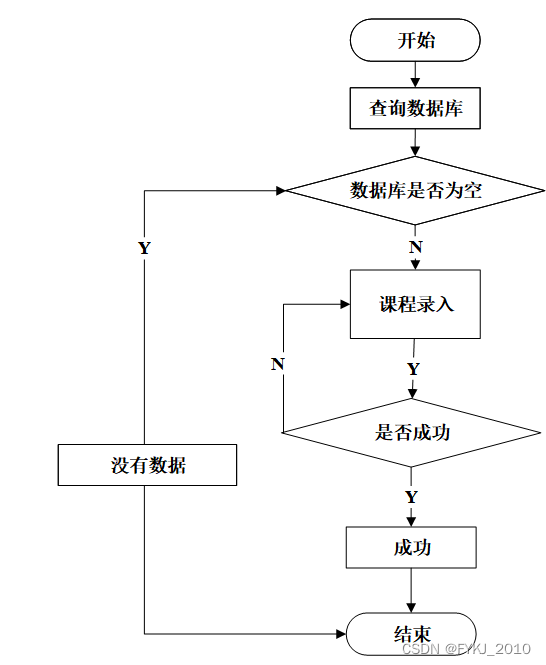 开始

查询数据库

数据库是否为空

Y

N

课程录入

N

Y

是否成功

没有数据

Y

成功

结束

CSDN @FYKJ_2010